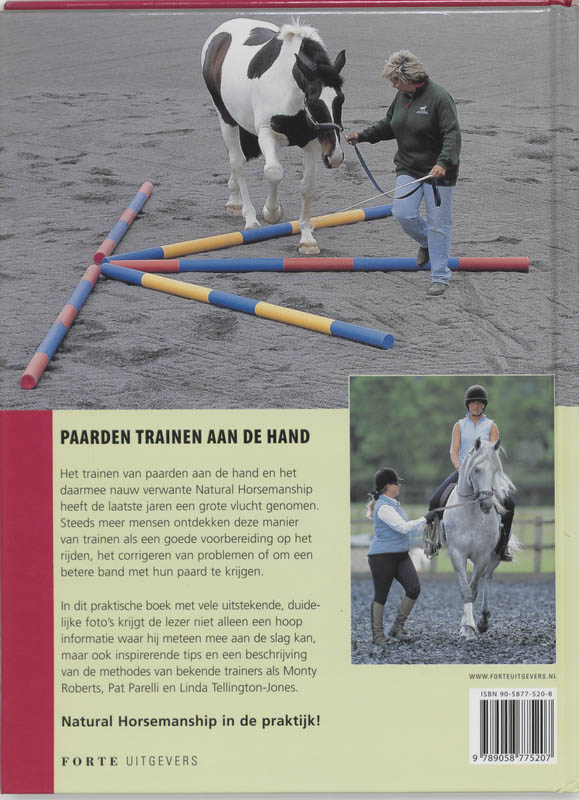 PAARDEN TRAINEN AAN DE HAND

Het trainen van paarden aan de hand en het daarmee nauw verwante Natural Horsemanship heeft de laatste jaren een grote vlucht genomen. Steeds meer mensen ontdekken deze manier van trainen als een goede voorbereiding op het rijden, het corrigeren van problemen of om een betere band met hun paard te krijgen.

In dit praktische boek met vele uitstekende, duidelijke foto's krijgt de lezer niet alleen een hoop informatie waar hij meteen mee aan de slag kan, maar ook inspirerende tips en een beschrijving van de methodes van bekende trainers als Monty Roberts, Pat Parelli en Linda Tellington-Jones.

Natural Horsemanship in de praktijk!

FORTE UITGEVERS

WWW.FORTEUITGEVERS.NL

ISBN 90-5877-520-8

9 789058 775207